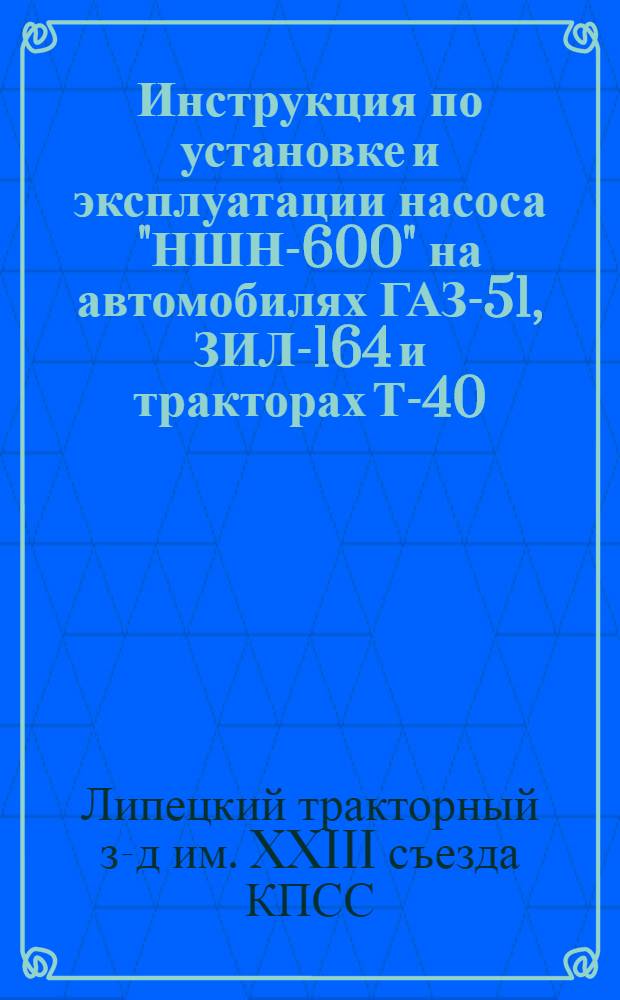 Инструкция по установке и эксплуатации насоса "НШН-600" на автомобилях ГАЗ-51, ЗИЛ-164 и тракторах Т-40

Липецкий тракторный з-д им. XXIII съезда КПСС